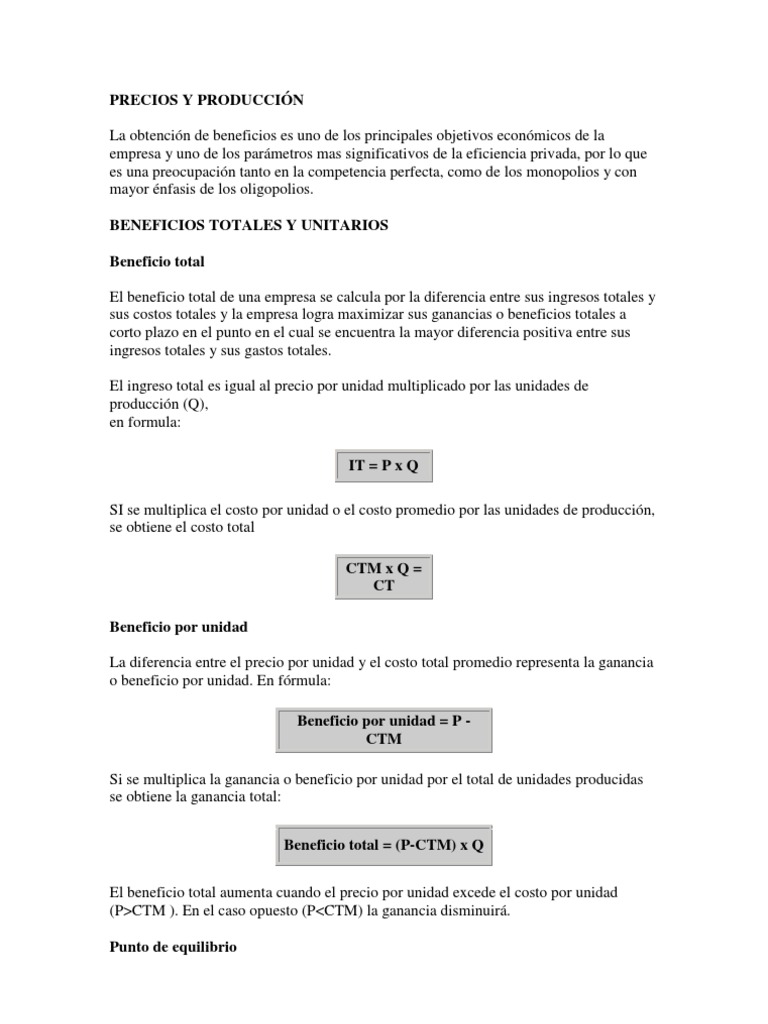 PRECIOS Y PRODUCCIÓN

La obtención de beneficios es uno de los principales objetivos económicos de la empresa y uno de los parámetros mas significativos de la eficiencia privada, por lo que es una preocupación tanto en la competencia perfecta, como de los monopolios y con mayor énfasis de los oligopolios.

BENEFICIOS TOTALES Y UNITARIOS

Beneficio total

El beneficio total de una empresa se calcula por la diferencia entre sus ingresos totales y sus costos totales y la empresa logra maximizar sus ganancias o beneficios totales a corto plazo en el punto en el cual se encuentra la mayor diferencia positiva entre sus ingresos totales y sus gastos totales.

El ingreso total es igual al precio por unidad multiplicado por las unidades de producción (Q),
en formula:

IT = P x Q

SI se multiplica el costo por unidad o el costo promedio por las unidades de producción, se obtiene el costo total

CTM x Q = CT

Beneficio por unidad

La diferencia entre el precio por unidad y el costo total promedio representa la ganancia o beneficio por unidad. En fórmula:

Beneficio por unidad = P - CTM

Si se multiplica la ganancia o beneficio por unidad por el total de unidades producidas se obtiene la ganancia total:

Beneficio total = (P-CTM) x Q

El beneficio total aumenta cuando el precio por unidad excede el costo por unidad (P>CTM ). En el caso opuesto (P<CTM) la ganancia disminuirá.

Punto de equilibrio